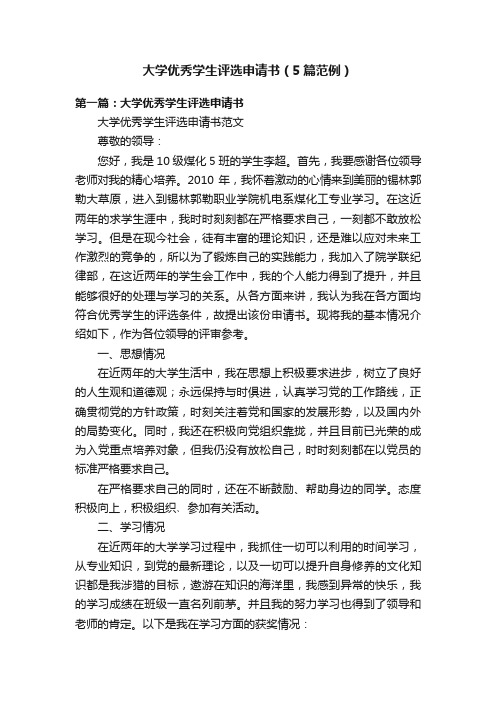 大学优秀学生评选申请书（5篇范例）

第一篇：大学优秀学生评选申请书

大学优秀学生评选申请书范文

尊敬的领导：

您好，我是10级煤化5班的学生李超。首先，我要感谢各位领导老师对我的精心培养。2010年，我怀着激动的心情来到美丽的锡林郭勒大草原，进入到锡林郭勒职业学院机电系煤化工专业学习。在这近两年的求学生涯中，我时时刻刻都在严格要求自己，一刻都不敢放松学习。但是在现今社会，徒有丰富的理论知识，还是难以应对未来工作激烈的竞争的，所以为了锻炼自己的实践能力，我加入了院学联纪律部，在这近两年的学生会工作中，我的个人能力得到了提升，并且能够很好的处理与学习的关系。从各方面来讲，我认为我在各方面均符合优秀学生的评选条件，故提出该份申请书。现将我的基本情况介绍如下，作为各位领导的评审参考。

一、思想情况

在近两年的大学生活中，我在思想上积极要求进步，树立了良好的人生观和道德观；永远保持与时俱进，认真学习党的工作路线，正确贯彻党的方针政策，时刻关注着党和国家的发展形势，以及国内外的局势变化。同时，我还在积极向党组织靠拢，并且目前已光荣的成为入党重点培养对象，但我仍没有放松自己，时时刻刻都在以党员的标准严格要求自己。

在严格要求自己的同时，还在不断鼓励、帮助身边的同学。态度积极向上，积极组织、参加有关活动。

二、学习情况

在近两年的大学学习过程中，我抓住一切可以利用的时间学习，从专业知识，到党的最新理论，以及一切可以提升自身修养的文化知识都是我涉猎的目标，遨游在知识的海洋里，我感到异常的快乐，我的学习成绩在班级一直名列前茅。并且我的努力学习也得到了领导和老师的肯定。以下是我在学习方面的获奖情况：